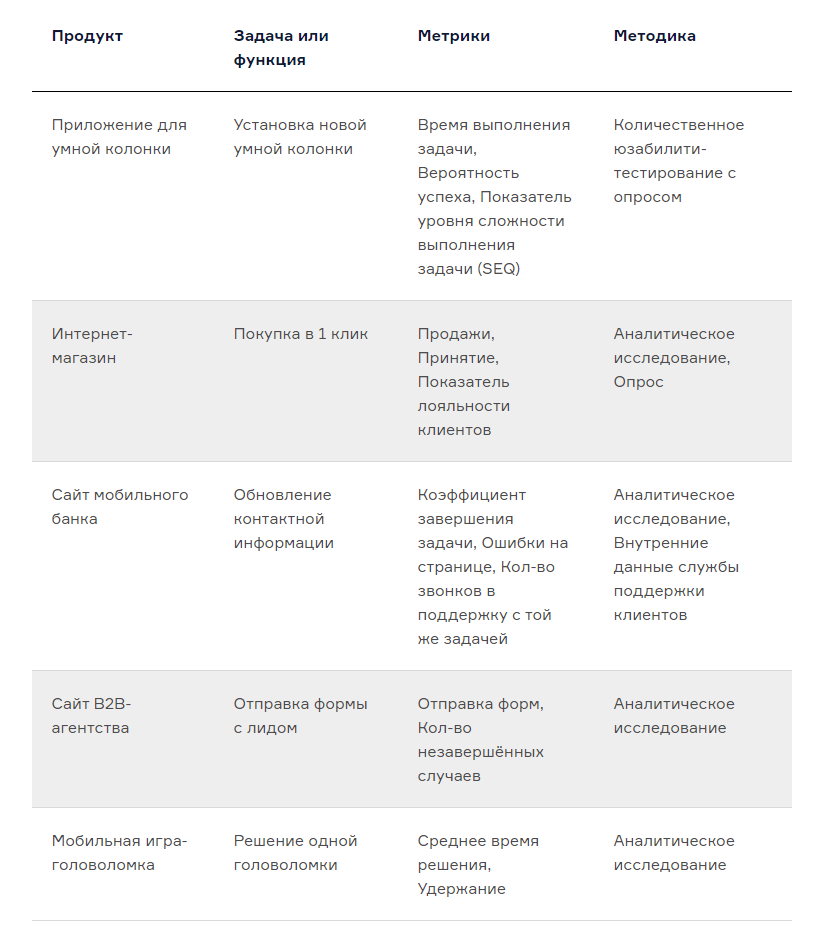 | Продукт | Задача или функция | Метрики | Методика |
|---|---|---|---|
| Приложение для умной колонки | Установка новой умной колонки | Время выполнения задачи, Вероятность успеха, Показатель уровня сложности выполнения задачи (SEQ) | Количественное юзабилити-тестирование с опросом |
| Интернет-магазин | Покупка в 1 клик | Продажи, Принятие, Показатель лояльности клиентов | Аналитическое исследование, Опрос |
| Сайт мобильного банка | Обновление контактной информации | Коэффициент завершения задачи, Ошибки на странице, Кол-во звонков в поддержку с той же задачей | Аналитическое исследование, Внутренние данные службы поддержки клиентов |
| Сайт B2B-агентства | Отправка формы с лидом | Отправка форм, Кол-во незавершённых случаев | Аналитическое исследование |
| Мобильная игра-головоломка | Решение одной головоломки | Среднее время решения, Удержание | Аналитическое исследование |